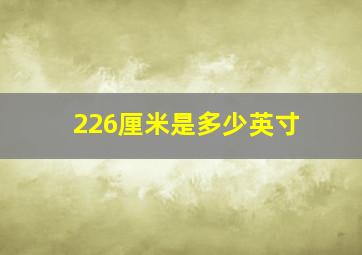 226厘米是多少英寸